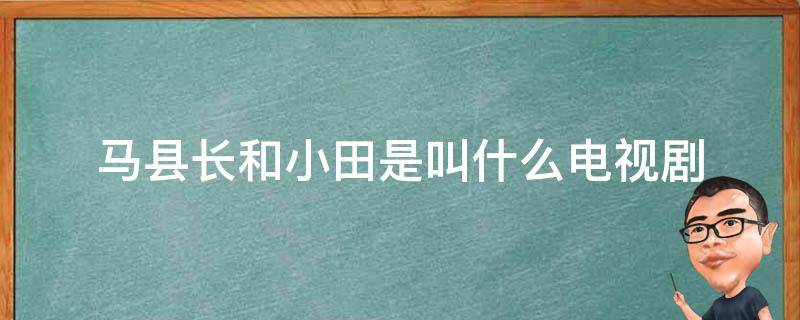 马县长和小田是叫什么电视剧